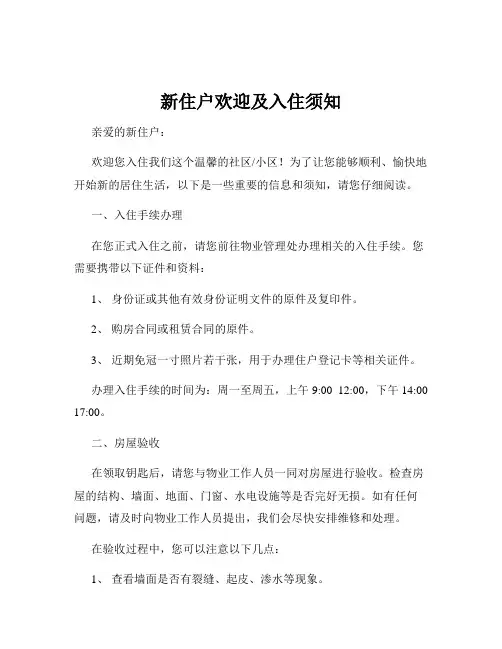 新住户欢迎及入住须知

亲爱的新住户：

欢迎您入住我们这个温馨的社区/小区！为了让您能够顺利、愉快地开始新的居住生活，以下是一些重要的信息和须知，请您仔细阅读。

一、入住手续办理

在您正式入住之前，请您前往物业管理处办理相关的入住手续。您需要携带以下证件和资料：

1、 身份证或其他有效身份证明文件的原件及复印件。

2、 购房合同或租赁合同的原件。

3、 近期免冠一寸照片若干张，用于办理住户登记卡等相关证件。

办理入住手续的时间为：周一至周五，上午 9:00 12:00，下午 14:00 17:00。

二、房屋验收

在领取钥匙后，请您与物业工作人员一同对房屋进行验收。检查房屋的结构、墙面、地面、门窗、水电设施等是否完好无损。如有任何问题，请及时向物业工作人员提出，我们会尽快安排维修和处理。

在验收过程中，您可以注意以下几点：

1、 查看墙面是否有裂缝、起皮、渗水等现象。